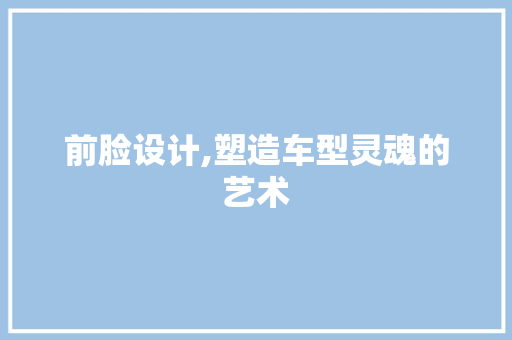 前脸设计,塑造车型灵魂的艺术